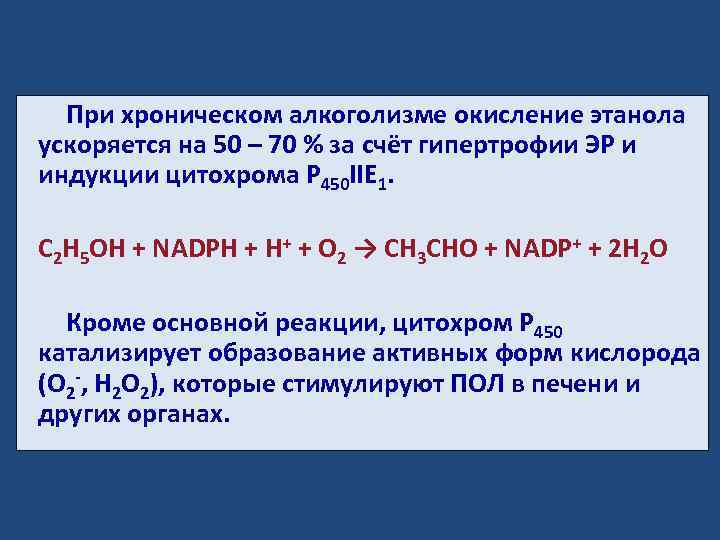 При хроническом алкоголизме окисление этанола ускоряется на 50 – 70 % за счёт гипертрофии ЭР и индукции цитохрома $P_{450}IIE_1$.

$C_2H_5OH + NADPH + H^+ + O_2 \rightarrow CH_3CHO + NADP^+ + 2H_2O$

Кроме основной реакции, цитохром $P_{450}$ катализирует образование активных форм кислорода ($O_2^-$, $H_2O_2$), которые стимулируют ПОЛ в печени и других органах.